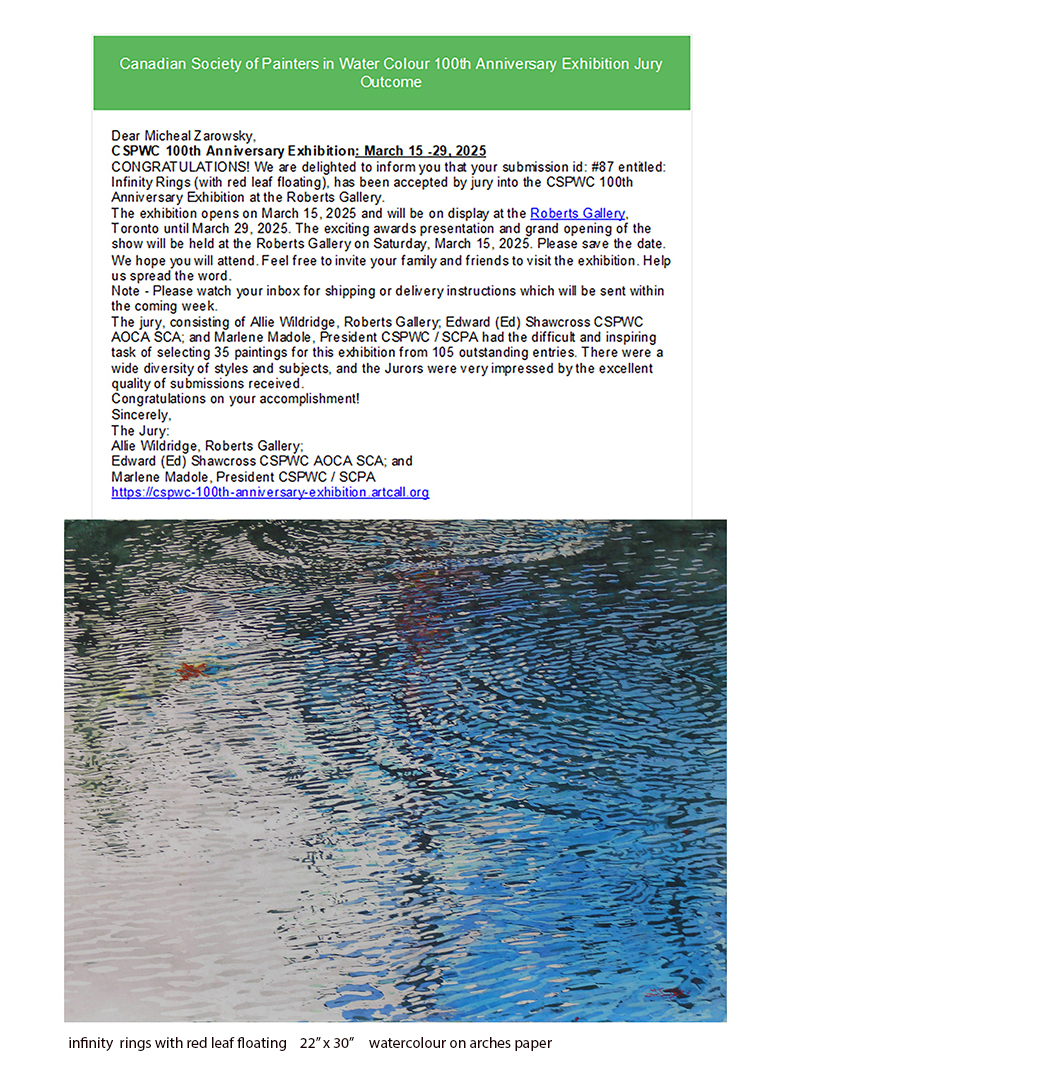 Canadian Society of Painters in Water Colour 100th Anniversary Exhibition Jury Outcome

Dear Micheal Zarowsky,
CSPWC 100th Anniversary Exhibition: March 15 -29, 2025
CONGRATULATIONS! We are delighted to inform you that your submission id: #87 entitled: Infinity Rings (with red leaf floating), has been accepted by jury into the CSPWC 100th Anniversary Exhibition at the Roberts Gallery.
The exhibition opens on March 15, 2025 and will be on display at the Roberts Gallery, Toronto until March 29, 2025. The exciting awards presentation and grand opening of the show will be held at the Roberts Gallery on Saturday, March 15, 2025. Please save the date. We hope you will attend. Feel free to invite your family and friends to visit the exhibition. Help us spread the word.
Note - Please watch your inbox for shipping or delivery instructions which will be sent within the coming week.
The jury, consisting of Allie Wildridge, Roberts Gallery; Edward (Ed) Shawcross CSPWC AOCA SCA; and Marlene Madole, President CSPWC / SCPA had the difficult and inspiring task of selecting 35 paintings for this exhibition from 105 outstanding entries. There were a wide diversity of styles and subjects, and the Jurors were very impressed by the excellent quality of submissions received.
Congratulations on your accomplishment!
Sincerely,
The Jury:
Allie Wildridge, Roberts Gallery;
Edward (Ed) Shawcross CSPWC AOCA SCA; and
Marlene Madole, President CSPWC / SCPA
https://cspwc-100th-anniversary-exhibition.artcall.org

infinity rings with red leaf floating 22" x 30" watercolour on arches paper